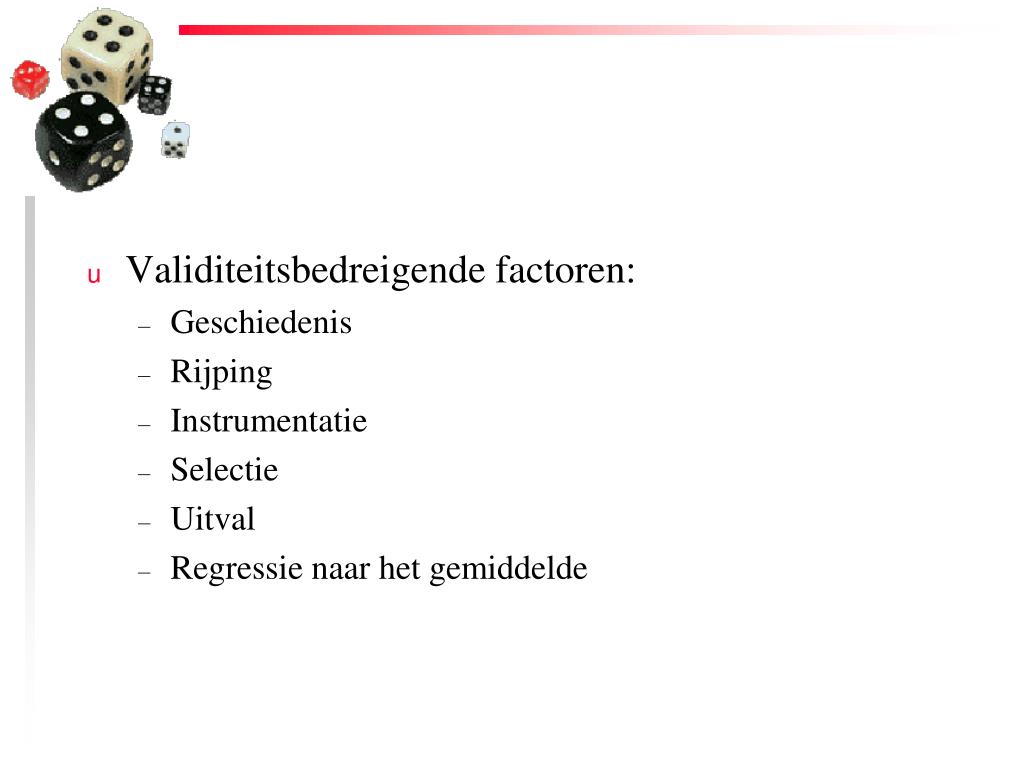 u Validiteitsbedreigende factoren:
– Geschiedenis
– Rijping
– Instrumentatie
– Selectie
– Uitval
– Regressie naar het gemiddelde